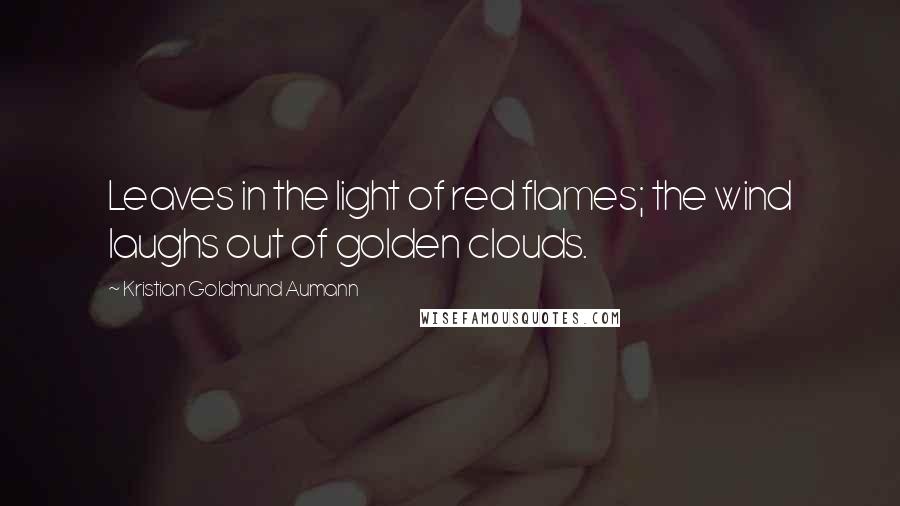 Leaves in the light of red flames; the wind laughs out of golden clouds.

~ Kristian Goldmund Aumann

WISEFAMOUSQUOTES.COM